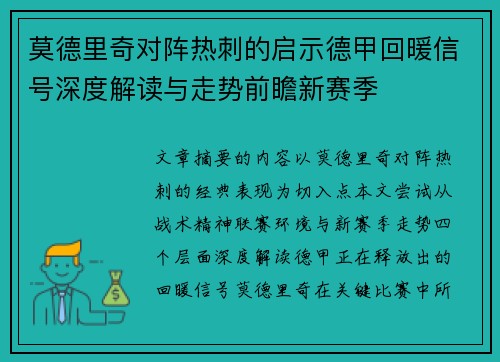 莫德里奇对阵热刺的启示德甲回暖信号深度解读与走势前瞻新赛季

文章摘要的内容以莫德里奇对阵热刺的经典表现为切入点本文尝试从战术精神联赛环境与新赛季走势四个层面深度解读德甲正在释放出的回暖信号莫德里奇在关键比赛中所

$